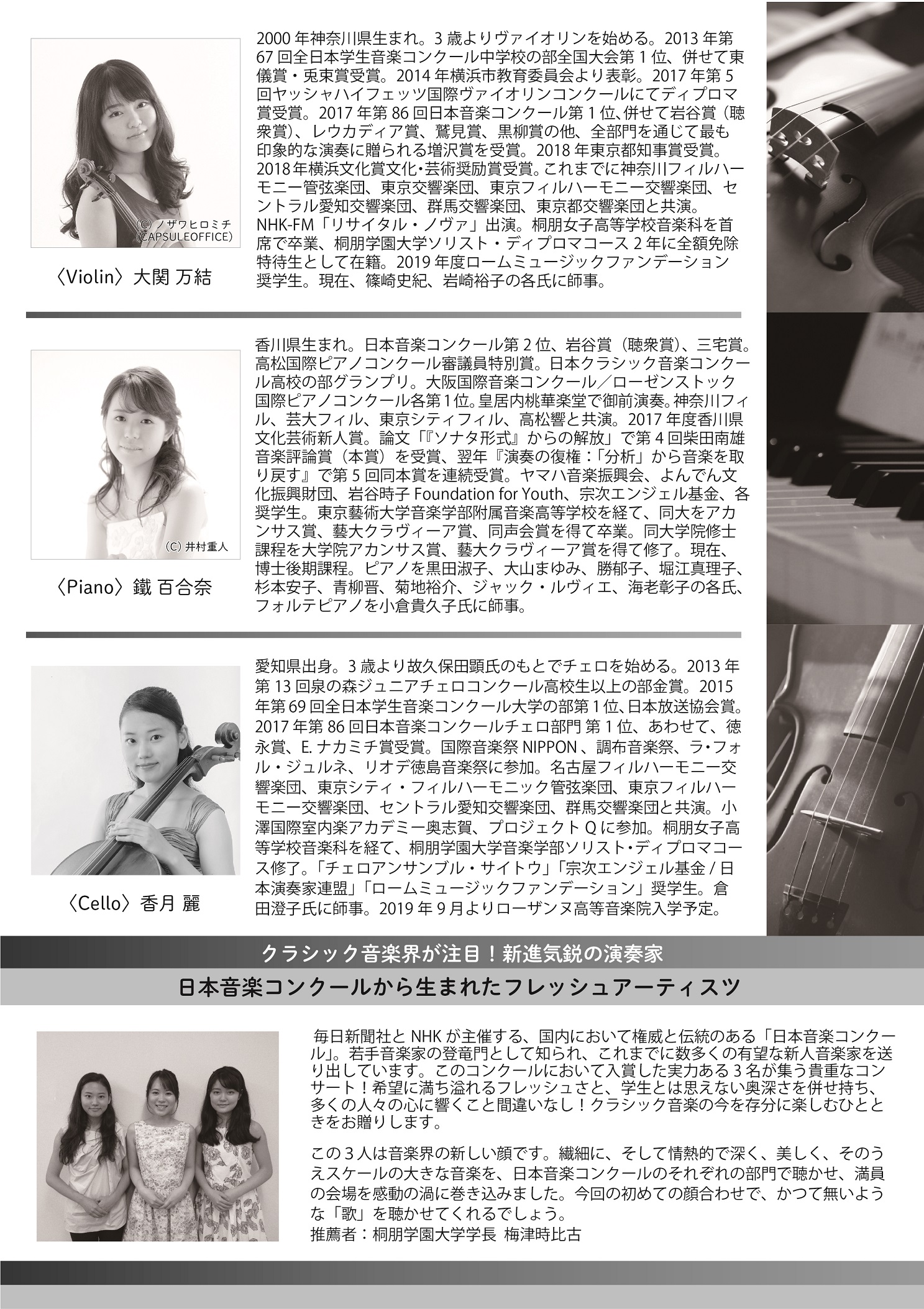 (C) ノザワヒロミチ (CAPSULEOFFICE)

〈Violin〉大関 万結

2000 年神奈川県生まれ。3 歳よりヴァイオリンを始める。2013 年第 67 回全日本学生音楽コンクール中学校の部全国大会第 1 位、併せて東儀賞・兎束賞受賞。2014 年横浜市教育委員会より表彰。2017 年第 5 回ヤッシャハイフェッツ国際ヴァイオリンコンクールにてディプロマ賞受賞。2017 年第 86 回日本音楽コンクール第 1 位、併せて岩谷賞（聴衆賞）、レウカディア賞、鷲見賞、黒柳賞の他、全部門を通じて最も印象的な演奏に贈られる増沢賞を受賞。2018 年東京都知事賞受賞。2018年横浜文化賞文化・芸術奨励賞受賞。これまでに神奈川フィルハーモニー管弦楽団、東京交響楽団、東京フィルハーモニー交響楽団、セントラル愛知交響楽団、群馬交響楽団、東京都交響楽団と共演。NHK-FM「リサイタル・ノヴァ」出演。桐朋女子高等学校音楽科を首席で卒業、桐朋学園大学ソリスト・ディプロマコース 2 年に全額免除特待生として在籍。2019 年度ロームミュージックファンデーション奨学生。現在、篠崎史紀、岩崎裕子の各氏に師事。

(C) 井村重人

〈Piano〉鐵 百合奈

香川県生まれ。日本音楽コンクール第 2 位、岩谷賞（聴衆賞）、三宅賞。高松国際ピアノコンクール審議員特別賞。日本クラシック音楽コンクール高校の部グランプリ。大阪国際音楽コンクール／ローゼンストック国際ピアノコンクール各第1位。皇居内桃華楽堂で御前演奏。神奈川フィル、芸大フィル、東京シティフィル、高松響と共演。2017 年度香川県文化芸術新人賞。論文「『ソナタ形式』からの解放」で第 4 回柴田南雄音楽評論賞（本賞）を受賞、翌年『演奏の復権：「分析」から音楽を取り戻す』で第 5 回同本賞を連続受賞。ヤマハ音楽振興会、よんでん文化振興財団、岩谷時子 Foundation for Youth、宗次エンジェル基金、各奨学生。東京藝術大学音楽学部附属音楽高等学校を経て、同大をアカンサス賞、藝大クラヴィーア賞、同声会賞を得て卒業。同大学院修士課程を大学院アカンサス賞、藝大クラヴィーア賞を得て修了。現在、博士後期課程。ピアノを黒田淑子、大山まゆみ、勝郁子、堀江真理子、杉本安子、青柳晋、菊地裕介、ジャック・ルヴィエ、海老彰子の各氏、フォルテピアノを小倉貴久子氏に師事。

〈Cello〉香月 麗

愛知県出身。3 歳より故久保田顕氏のもとでチェロを始める。2013 年第 13 回泉の森ジュニアチェロコンクール高校生以上の部金賞。2015 年第 69 回全日本学生音楽コンクール大学の部第 1 位、日本放送協会賞。2017 年第 86 回日本音楽コンクールチェロ部門 第 1 位、あわせて、徳永賞、E. ナカミチ賞受賞。国際音楽祭 NIPPON 、調布音楽祭、ラ・フォル・ジュルネ、リオデ徳島音楽祭に参加。名古屋フィルハーモニー交響楽団、東京シティ・フィルハーモニック管弦楽団、東京フィルハーモニー交響楽団、セントラル愛知交響楽団、群馬交響楽団と共演。小澤国際室内楽アカデミー奥志賀、プロジェクト Q に参加。桐朋女子高等学校音楽科を経て、桐朋学園大学音楽学部ソリスト・ディプロマコース修了。「チェロアンサンブル・サイトウ」「宗次エンジェル基金 / 日本演奏家連盟」「ロームミュージックファンデーション」奨学生。倉田澄子氏に師事。2019 年 9 月よりローザンヌ高等音楽院入学予定。

クラシック音楽界が注目！新進気鋭の演奏家

日本音楽コンクールから生まれたフレッシュアーティスツ

毎日新聞社と NHK が主催する、国内において権威と伝統のある「日本音楽コンクール」。若手音楽家の登竜門として知られ、これまでに数多くの有望な新人音楽家を送り出しています。このコンクールにおいて入賞した実力ある 3 名が集う貴重なコンサート！希望に満ち溢れるフレッシュさと、学生とは思えない奥深さを併せ持ち、多くの人々の心に響くこと間違いなし！クラシック音楽の今を存分に楽しむひとときをお贈りします。

この 3 人は音楽界の新しい顔です。繊細に、そして情熱的で深く、美しく、そのうえスケールの大きな音楽を、日本音楽コンクールのそれぞれの部門で聴かせ、満員の会場を感動の渦に巻き込みました。今回の初めての顔合わせで、かつて無いような「歌」を聴かせてくれるでしょう。
推薦者：桐朋学園大学学長 梅津時比古